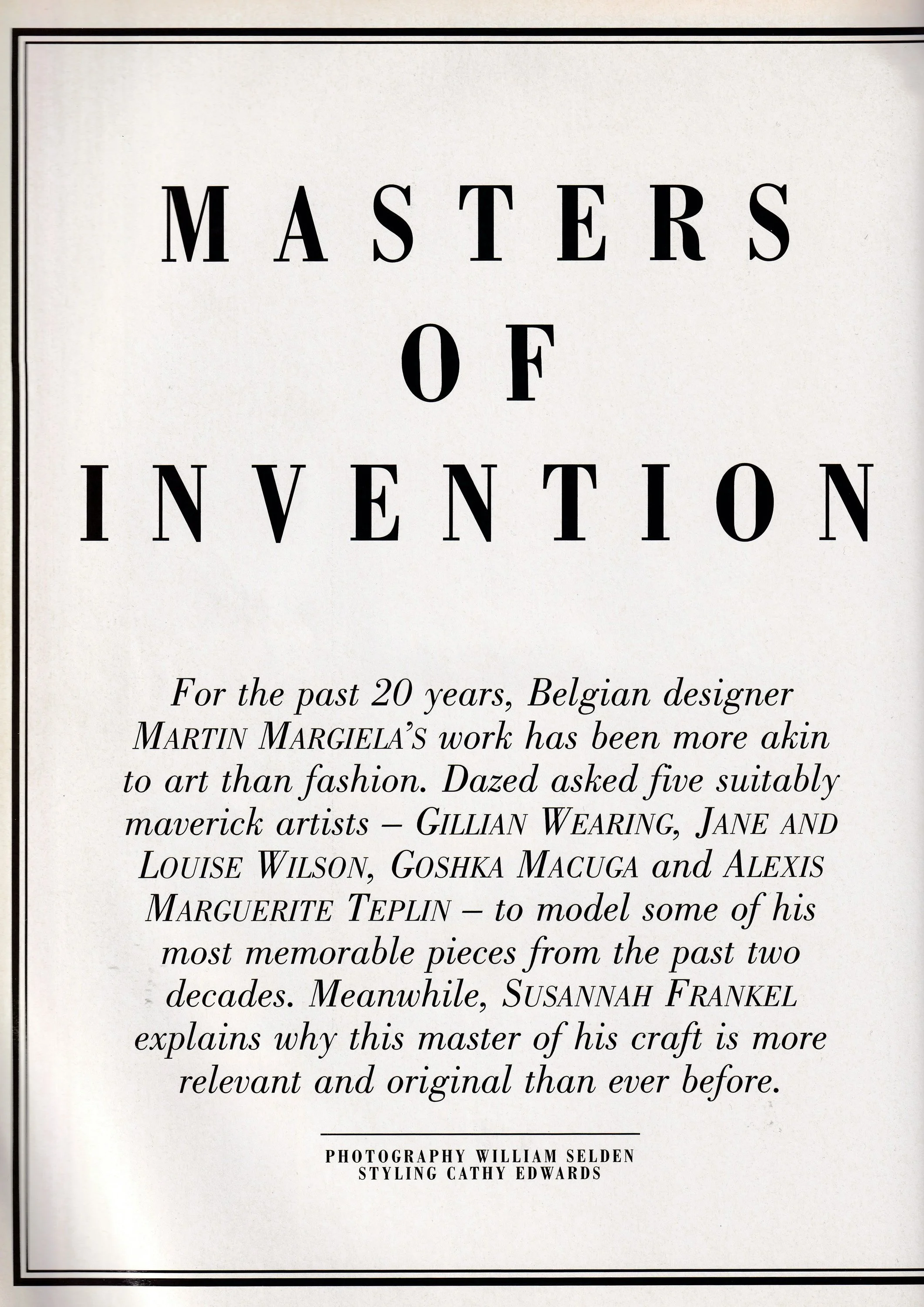 MASTERS OF INVENTION

For the past 20 years, Belgian designer MARTIN MARGIELA'S work has been more akin to art than fashion. Dazed asked five suitably maverick artists – GILLIAN WEARING, JANE AND LOUISE WILSON, GOSHKA MACUGA and ALEXIS MARGUERITE TEPLIN – to model some of his most memorable pieces from the past two decades. Meanwhile, SUSANNAH FRANKEL explains why this master of his craft is more relevant and original than ever before.

PHOTOGRAPHY WILLIAM SELDEN
STYLING CATHY EDWARDS